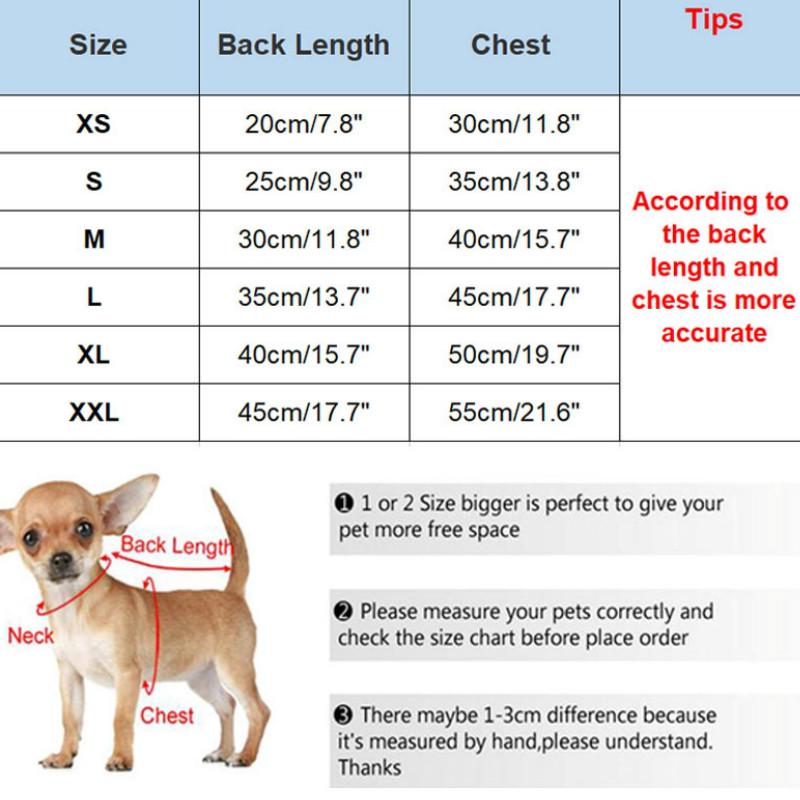 | Size | Back Length | Chest | Tips |
|---|---|---|---|
| XS | 20cm/7.8" | 30cm/11.8" | According to the back length and chest is more accurate |
| S | 25cm/9.8" | 35cm/13.8" | |
| M | 30cm/11.8" | 40cm/15.7" | |
| L | 35cm/13.7" | 45cm/17.7" | |
| XL | 40cm/15.7" | 50cm/19.7" | |
| XXL | 45cm/17.7" | 55cm/21.6" | |

Back Length

Neck

Chest

❶ 1 or 2 Size bigger is perfect to give your pet more free space

❷ Please measure your pets correctly and check the size chart before place order

❸ There maybe 1-3cm difference because it's measured by hand,please understand. Thanks